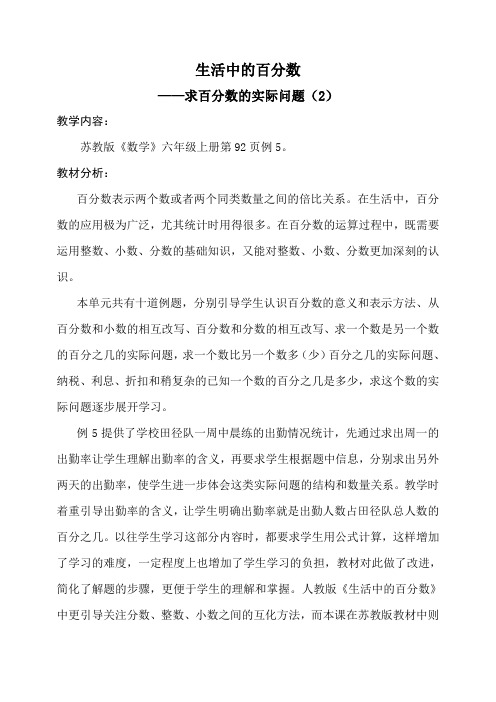 生活中的百分数

——求百分数的实际问题（2）

教学内容：

苏教版《数学》六年级上册第 92 页例 5。

教材分析：

百分数表示两个数或者两个同类数量之间的倍比关系。在生活中，百分数的应用极为广泛，尤其统计时用得很多。在百分数的运算过程中，既需要运用整数、小数、分数的基础知识，又能对整数、小数、分数更加深刻的认识。

本单元共有十道例题，分别引导学生认识百分数的意义和表示方法、从百分数和小数的相互改写、百分数和分数的相互改写、求一个数是另一个数的百分之几的实际问题，求一个数比另一个数多（少）百分之几的实际问题、纳税、利息、折扣和稍复杂的已知一个数的百分之几是多少，求这个数的实际问题逐步展开学习。

例 5 提供了学校田径队一周中晨练的出勤情况统计，先通过求出周一的出勤率让学生理解出勤率的含义，再要求学生根据题中信息，分别求出另外两天的出勤率，使学生进一步体会这类实际问题的结构和数量关系。教学时着重引导出勤率的含义，让学生明确出勤率就是出勤人数占田径队总人数的百分之几。以往学生学习这部分内容时，都要求学生用公式计算，这样增加了学习的难度，一定程度上也增加了学生学习的负担，教材对此做了改进，简化了解题的步骤，更便于学生的理解和掌握。人教版《生活中的百分数》中更引导关注分数、整数、小数之间的互化方法，而本课在苏教版教材中则